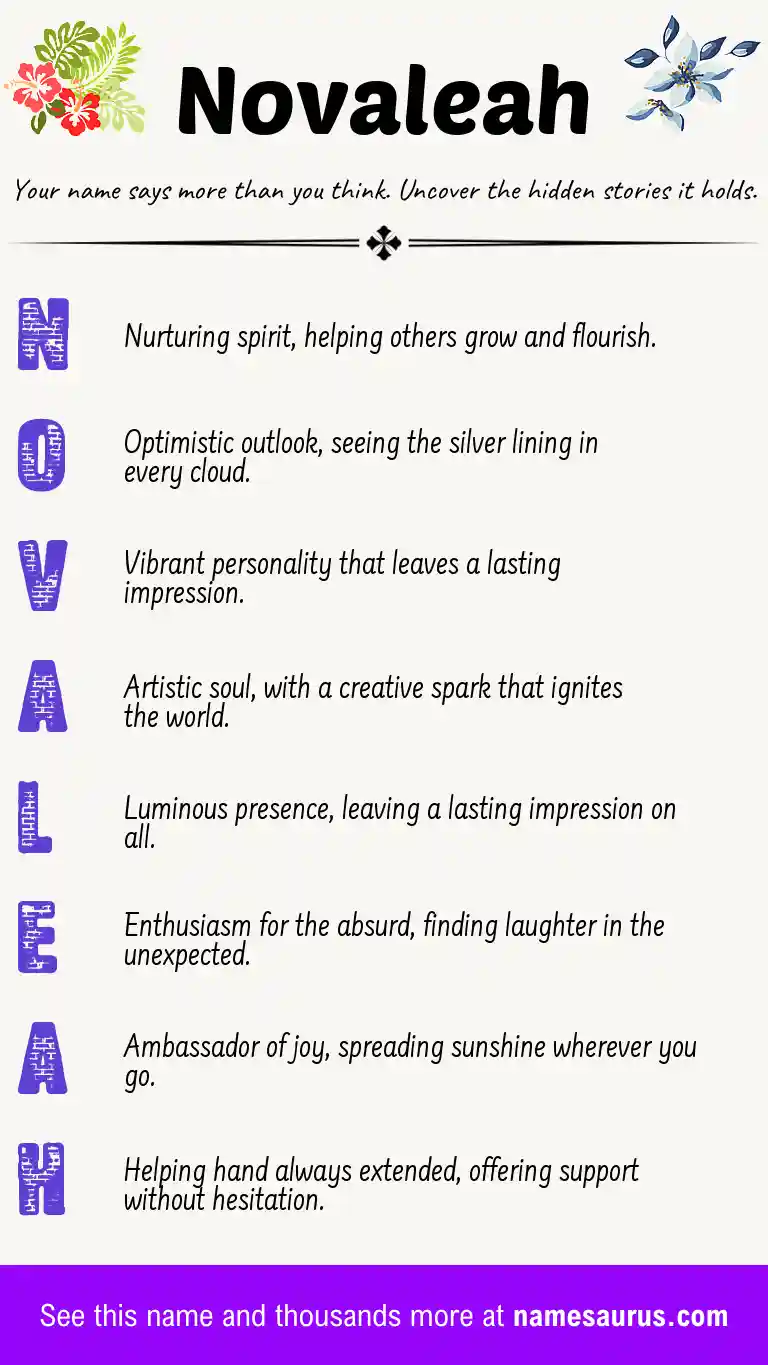 Novaleah

Your name says more than you think. Uncover the hidden stories it holds.

N Nurturing spirit, helping others grow and flourish.

O Optimistic outlook, seeing the silver lining in every cloud.

V Vibrant personality that leaves a lasting impression.

A Artistic soul, with a creative spark that ignites the world.

L Luminous presence, leaving a lasting impression on all.

E Enthusiasm for the absurd, finding laughter in the unexpected.

A Ambassador of joy, spreading sunshine wherever you go.

H Helping hand always extended, offering support without hesitation.

See this name and thousands more at namesaurus.com